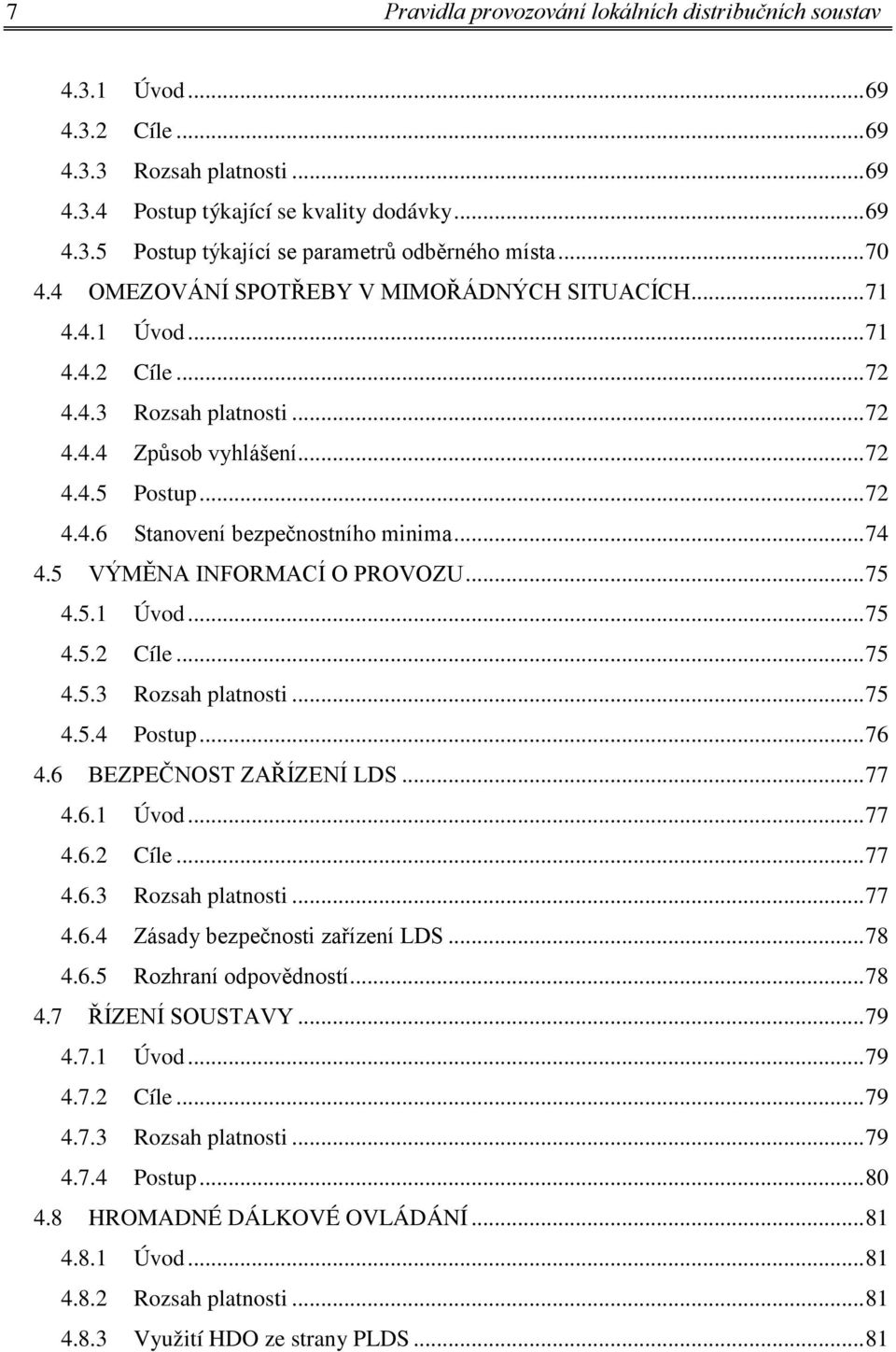 7 Pravidla provozování lokálních distribučních soustav

4.3.1 Úvod ...69
4.3.2 Cíle ...69
4.3.3 Rozsah platnosti ...69
4.3.4 Postup týkající se kvality dodávky ...69
4.3.5 Postup týkající se parametrů odběrného místa ...70
4.4 OMEZOVÁNÍ SPOTŘEBY V MIMOŘÁDNÝCH SITUACÍCH ...71
4.4.1 Úvod ...71
4.4.2 Cíle ...72
4.4.3 Rozsah platnosti ...72
4.4.4 Způsob vyhlášení ...72
4.4.5 Postup ...72
4.4.6 Stanovení bezpečnostního minima ...74
4.5 VÝMĚNA INFORMACÍ O PROVOZU ...75
4.5.1 Úvod ...75
4.5.2 Cíle ...75
4.5.3 Rozsah platnosti ...75
4.5.4 Postup ...76
4.6 BEZPEČNOST ZAŘÍZENÍ LDS ...77
4.6.1 Úvod ...77
4.6.2 Cíle ...77
4.6.3 Rozsah platnosti ...77
4.6.4 Zásady bezpečnosti zařízení LDS ...78
4.6.5 Rozhraní odpovědností ...78
4.7 ŘÍZENÍ SOUSTAVY ...79
4.7.1 Úvod ...79
4.7.2 Cíle ...79
4.7.3 Rozsah platnosti ...79
4.7.4 Postup ...80
4.8 HROMADNÉ DÁLKOVÉ OVLÁDÁNÍ ...81
4.8.1 Úvod ...81
4.8.2 Rozsah platnosti ...81
4.8.3 Využití HDO ze strany PLDS ...81